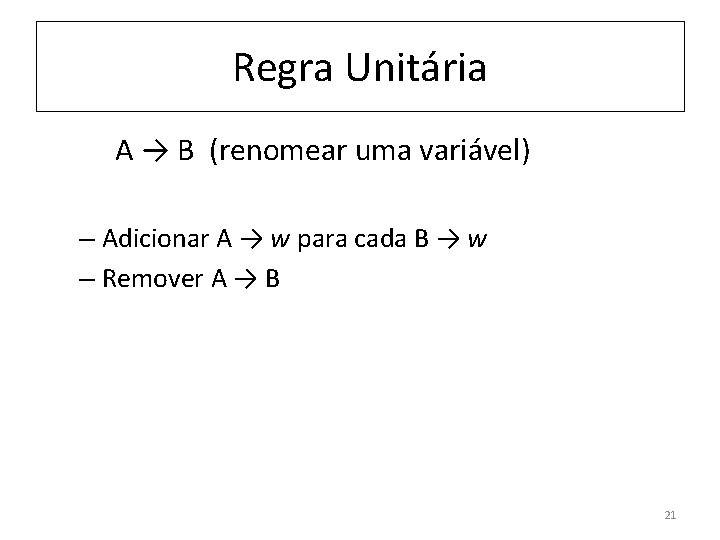 Regra Unitária

A → B (renomear uma variável)

– Adicionar A → w para cada B → w
– Remover A → B

21